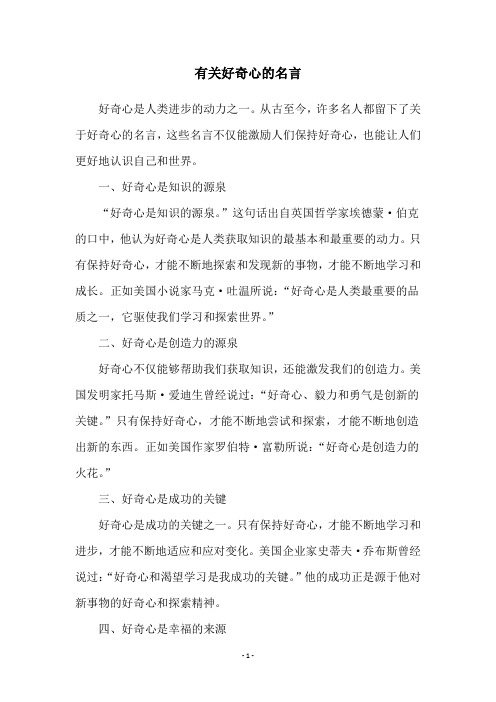 有关好奇心的名言

好奇心是人类进步的动力之一。从古至今，许多名人都留下了关于好奇心的名言，这些名言不仅能激励人们保持好奇心，也能让人们更好地认识自己和世界。

一、好奇心是知识的源泉

“好奇心是知识的源泉。”这句话出自英国哲学家埃德蒙·伯克的口中，他认为好奇心是人类获取知识的最基本和最重要的动力。只有保持好奇心，才能不断地探索和发现新的事物，才能不断地学习和成长。正如美国小说家马克·吐温所说：“好奇心是人类最重要的品质之一，它驱使我们学习和探索世界。”

二、好奇心是创造力的源泉

好奇心不仅能够帮助我们获取知识，还能激发我们的创造力。美国发明家托马斯·爱迪生曾经说过：“好奇心、毅力和勇气是创新的关键。”只有保持好奇心，才能不断地尝试和探索，才能不断地创造出新的东西。正如美国作家罗伯特·富勒所说：“好奇心是创造力的火花。”

三、好奇心是成功的关键

好奇心是成功的关键之一。只有保持好奇心，才能不断地学习和进步，才能不断地适应和应对变化。美国企业家史蒂夫·乔布斯曾经说过：“好奇心和渴望学习是我成功的关键。”他的成功正是源于他对新事物的好奇心和探索精神。

四、好奇心是幸福的来源

- 1 -